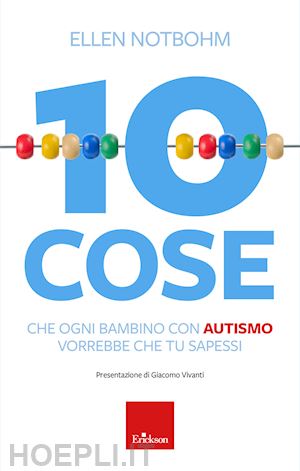 ELLEN NOTBOHM

10

COSE

CHE OGNI BAMBINO CON AUTISMO VORREBBE CHE TU SAPESSI

Presentazione di Giacomo Vivanti

Erickson

HOEPLI.IT